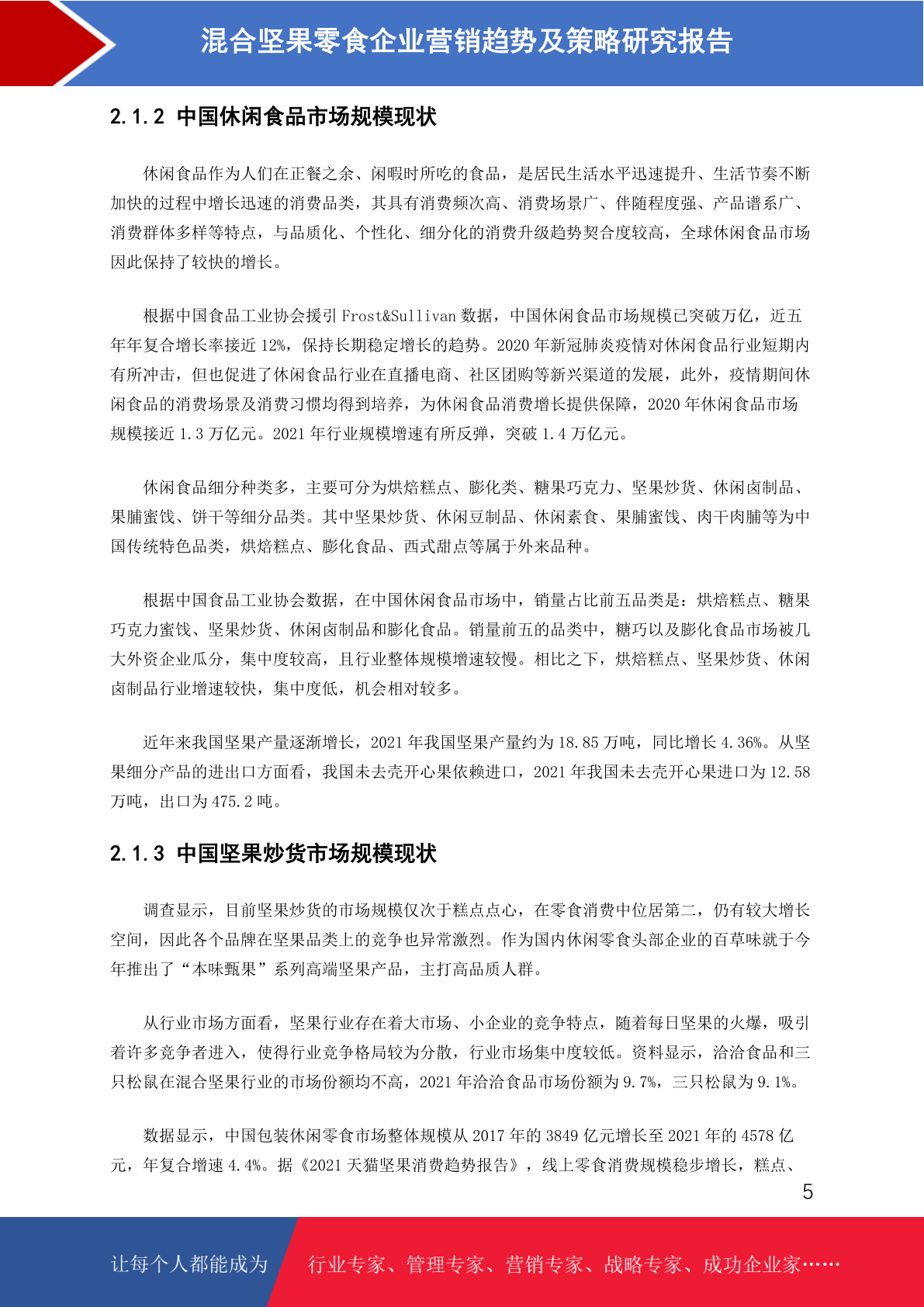 混合坚果零食企业营销趋势及策略研究报告

2.1.2 中国休闲食品市场规模现状

休闲食品作为人们在正餐之余、闲暇时所吃的食品，是居民生活水平迅速提升、生活节奏不断加快的过程中增长迅速的消费品类，其具有消费频次高、消费场景广、伴随程度强、产品谱系广、消费群体多样等特点，与品质化、个性化、细分化的消费升级趋势契合度较高，全球休闲食品市场因此保持了较快的增长。

根据中国食品工业协会援引 Frost&Sullivan 数据，中国休闲食品市场规模已突破万亿，近五年年复合增长率接近 12%，保持长期稳定增长的趋势。2020 年新冠肺炎疫情对休闲食品行业短期内有所冲击，但也促进了休闲食品行业在直播电商、社区团购等新兴渠道的发展，此外，疫情期间休闲食品的消费场景及消费习惯均得到培养，为休闲食品消费增长提供保障，2020 年休闲食品市场规模接近 1.3 万亿元。2021 年行业规模增速有所反弹，突破 1.4 万亿元。

休闲食品细分种类多，主要可分为烘焙糕点、膨化类、糖果巧克力、坚果炒货、休闲卤制品、果脯蜜饯、饼干等细分品类。其中坚果炒货、休闲豆制品、休闲素食、果脯蜜饯、肉干肉脯等为中国传统特色品类，烘焙糕点、膨化食品、西式甜点等属于外来品种。

根据中国食品工业协会数据，在中国休闲食品市场中，销量占比前五品类是：烘焙糕点、糖果巧克力蜜饯、坚果炒货、休闲卤制品和膨化食品。销量前五的品类中，糖巧以及膨化食品市场被几大外资企业瓜分，集中度较高，且行业整体规模增速较慢。相比之下，烘焙糕点、坚果炒货、休闲卤制品行业增速较快，集中度低，机会相对较多。

近年来我国坚果产量逐渐增长，2021 年我国坚果产量约为 18.85 万吨，同比增长 4.36%。从坚果细分产品的进出口方面看，我国未去壳开心果依赖进口，2021 年我国未去壳开心果进口为 12.58 万吨，出口为 475.2 吨。

2.1.3 中国坚果炒货市场规模现状

调查显示，目前坚果炒货的市场规模仅次于糕点点心，在零食消费中位居第二，仍有较大增长空间，因此各个品牌在坚果品类上的竞争也异常激烈。作为国内休闲零食头部企业的百草味就于今年推出了“本味甄果”系列高端坚果产品，主打高品质人群。

从行业市场方面看，坚果行业存在着大市场、小企业的竞争特点，随着每日坚果的火爆，吸引着许多竞争者进入，使得行业竞争格局较为分散，行业市场集中度较低。资料显示，洽洽食品和三只松鼠在混合坚果行业的市场份额均不高，2021 年洽洽食品市场份额为 9.7%，三只松鼠为 9.1%。

数据显示，中国包装休闲零食市场整体规模从 2017 年的 3849 亿元增长至 2021 年的 4578 亿元，年复合增速 4.4%。据《2021 天猫坚果消费趋势报告》，线上零食消费规模稳步增长，糕点、

5

让每个人都能成为 行业专家、管理专家、营销专家、战略专家、成功企业家……